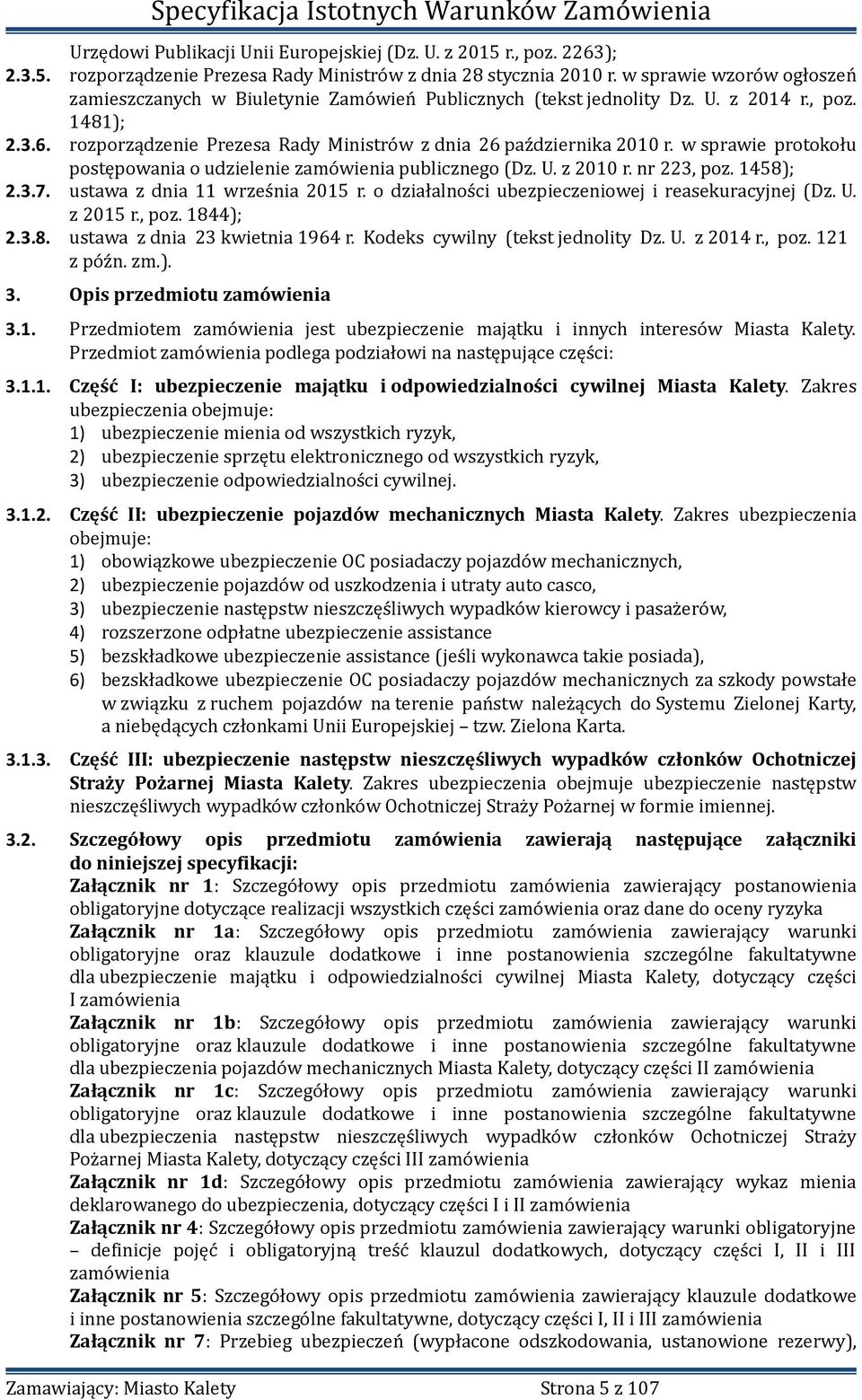 Specyfikacja Istotnych Warunków Zamówienia

Urzędowi Publikacji Unii Europejskiej (Dz. U. z 2015 r., poz. 2263);

2.3.5. rozporządzenie Prezesa Rady Ministrów z dnia 28 stycznia 2010 r. w sprawie wzorów ogłoszeń zamieszczanych w Biuletynie Zamówień Publicznych (tekst jednolity Dz. U. z 2014 r., poz. 1481);

2.3.6. rozporządzenie Prezesa Rady Ministrów z dnia 26 października 2010 r. w sprawie protokołu postępowania o udzielenie zamówienia publicznego (Dz. U. z 2010 r. nr 223, poz. 1458);

2.3.7. ustawa z dnia 11 września 2015 r. o działalności ubezpieczeniowej i reasekuracyjnej (Dz. U. z 2015 r., poz. 1844);

2.3.8. ustawa z dnia 23 kwietnia 1964 r. Kodeks cywilny (tekst jednolity Dz. U. z 2014 r., poz. 121 z późn. zm.).

3. Opis przedmiotu zamówienia

3.1. Przedmiotem zamówienia jest ubezpieczenie majątku i innych interesów Miasta Kalety. Przedmiot zamówienia podlega podziałowi na następujące części:

3.1.1. Część I: ubezpieczenie majątku i odpowiedzialności cywilnej Miasta Kalety. Zakres ubezpieczenia obejmuje:
1) ubezpieczenie mienia od wszystkich ryzyk,
2) ubezpieczenie sprzętu elektronicznego od wszystkich ryzyk,
3) ubezpieczenie odpowiedzialności cywilnej.

3.1.2. Część II: ubezpieczenie pojazdów mechanicznych Miasta Kalety. Zakres ubezpieczenia obejmuje:
1) obowiązkowe ubezpieczenie OC posiadaczy pojazdów mechanicznych,
2) ubezpieczenie pojazdów od uszkodzenia i utraty auto casco,
3) ubezpieczenie następstw nieszczęśliwych wypadków kierowcy i pasażerów,
4) rozszerzone odpłatne ubezpieczenie assistance
5) bezskładkowe ubezpieczenie assistance (jeśli wykonawca takie posiada),
6) bezskładkowe ubezpieczenie OC posiadaczy pojazdów mechanicznych za szkody powstałe w związku z ruchem pojazdów na terenie państw należących do Systemu Zielonej Karty, a niebędących członkami Unii Europejskiej – tzw. Zielona Karta.

3.1.3. Część III: ubezpieczenie następstw nieszczęśliwych wypadków członków Ochotniczej Straży Pożarnej Miasta Kalety. Zakres ubezpieczenia obejmuje ubezpieczenie następstw nieszczęśliwych wypadków członków Ochotniczej Straży Pożarnej w formie imiennej.

3.2. Szczegółowy opis przedmiotu zamówienia zawierają następujące załączniki do niniejszej specyfikacji:
Załącznik nr 1: Szczegółowy opis przedmiotu zamówienia zawierający postanowienia obligatoryjne dotyczące realizacji wszystkich części zamówienia oraz dane do oceny ryzyka
Załącznik nr 1a: Szczegółowy opis przedmiotu zamówienia zawierający warunki obligatoryjne oraz klauzule dodatkowe i inne postanowienia szczególne fakultatywne dla ubezpieczenie majątku i odpowiedzialności cywilnej Miasta Kalety, dotyczący części I zamówienia
Załącznik nr 1b: Szczegółowy opis przedmiotu zamówienia zawierający warunki obligatoryjne oraz klauzule dodatkowe i inne postanowienia szczególne fakultatywne dla ubezpieczenia pojazdów mechanicznych Miasta Kalety, dotyczący części II zamówienia
Załącznik nr 1c: Szczegółowy opis przedmiotu zamówienia zawierający warunki obligatoryjne oraz klauzule dodatkowe i inne postanowienia szczególne fakultatywne dla ubezpieczenia następstw nieszczęśliwych wypadków członków Ochotniczej Straży Pożarnej Miasta Kalety, dotyczący części III zamówienia
Załącznik nr 1d: Szczegółowy opis przedmiotu zamówienia zawierający wykaz mienia deklarowanego do ubezpieczenia, dotyczący części I i II zamówienia
Załącznik nr 4: Szczegółowy opis przedmiotu zamówienia zawierający warunki obligatoryjne – definicje pojęć i obligatoryjną treść klauzul dodatkowych, dotyczący części I, II i III zamówienia
Załącznik nr 5: Szczegółowy opis przedmiotu zamówienia zawierający klauzule dodatkowe i inne postanowienia szczególne fakultatywne, dotyczący części I, II i III zamówienia
Załącznik nr 7: Przebieg ubezpieczeń (wypłacone odszkodowania, ustanowione rezerwy),

Zamawiający: Miasto Kalety Strona 5 z 107